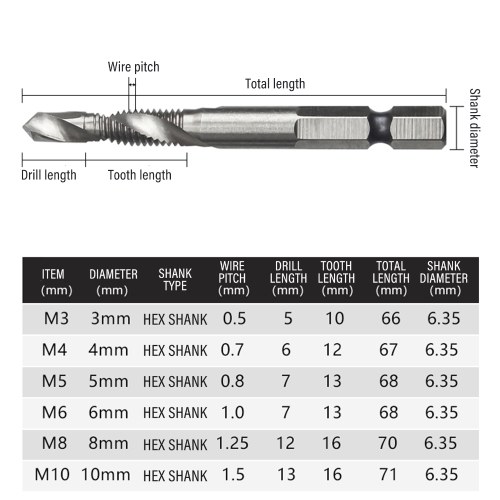 Wire pitch

Total length

Shank diameter

Drill length

Tooth length

| ITEM (mm) | DIAMETER (mm) | SHANK TYPE | WIRE PITCH (mm) | DRILL LENGTH (mm) | TOOTH LENGTH (mm) | TOTAL LENGTH (mm) | SHANK DIAMETER (mm) |
|---|---|---|---|---|---|---|---|
| M3 | 3mm | HEX SHANK | 0.5 | 5 | 10 | 66 | 6.35 |
| M4 | 4mm | HEX SHANK | 0.7 | 6 | 12 | 67 | 6.35 |
| M5 | 5mm | HEX SHANK | 0.8 | 7 | 13 | 68 | 6.35 |
| M6 | 6mm | HEX SHANK | 1.0 | 7 | 13 | 68 | 6.35 |
| M8 | 8mm | HEX SHANK | 1.25 | 12 | 16 | 70 | 6.35 |
| M10 | 10mm | HEX SHANK | 1.5 | 13 | 16 | 71 | 6.35 |